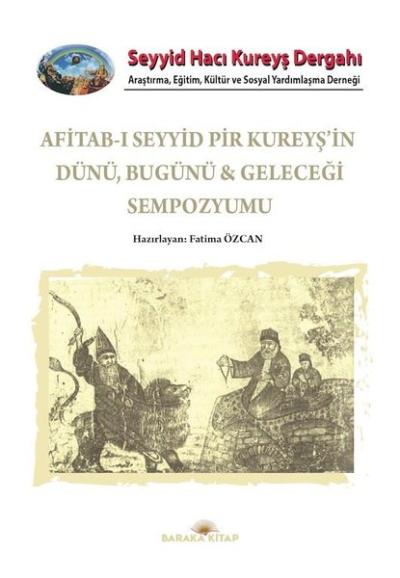 Seyyid Hacı Kureyş Dergahı
Araştırma, Eğitim, Kültür ve Sosyal Yardımlaşma Derneği

AFİTAB-I SEYYİD PİR KUREYŞ'İN DÜNÜ, BUGÜNÜ & GELECEĞİ SEMPOZYUMU

Hazırlayan: Fatima ÖZCAN

BARAKA KİTAP